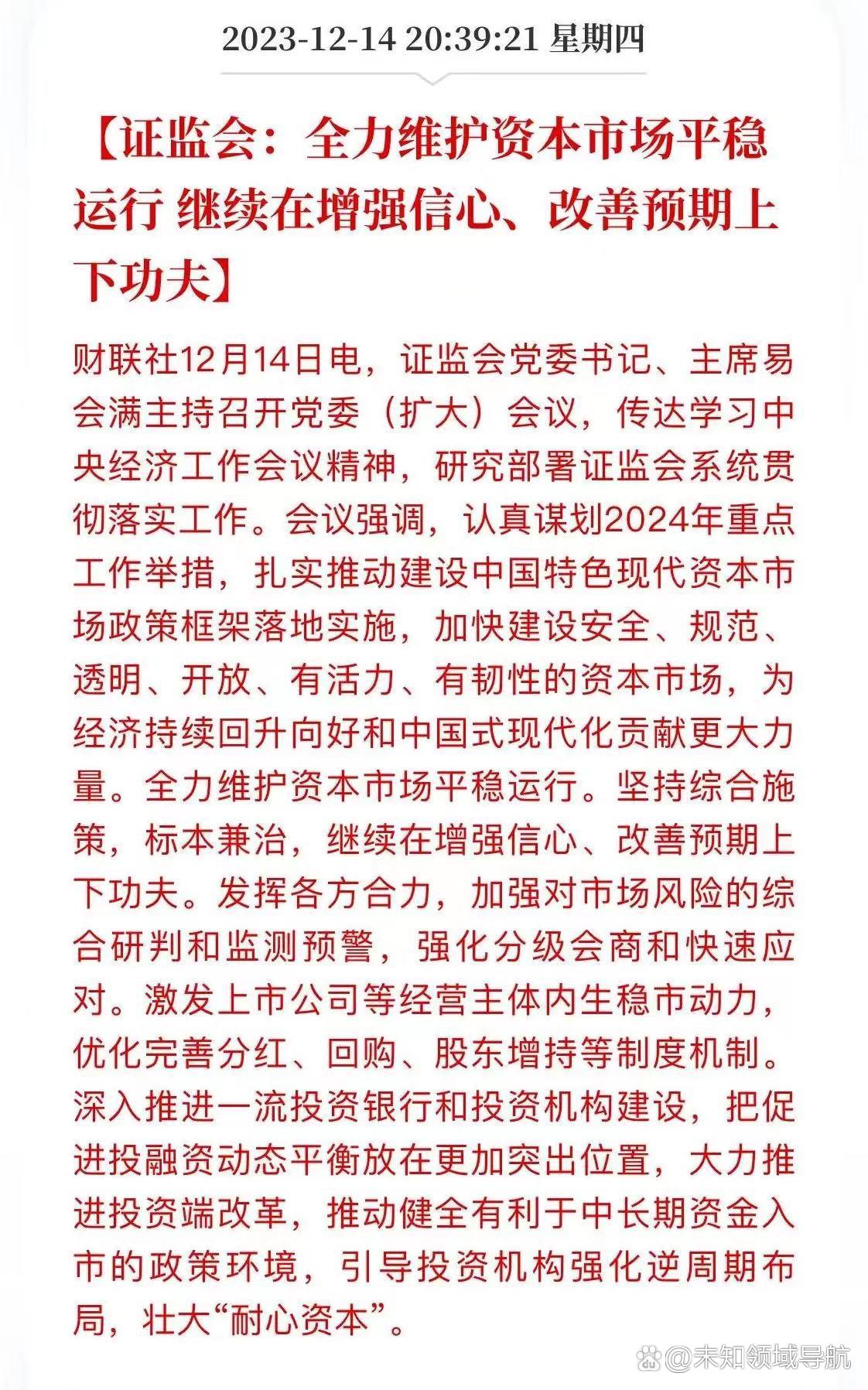 2023-12-14 20:39:21 星期四

【证监会：全力维护资本市场平稳运行 继续在增强信心、改善预期上下功夫】

财联社12月14日电，证监会党委书记、主席易会满主持召开党委（扩大）会议，传达学习中央经济工作会议精神，研究部署证监会系统贯彻落实工作。会议强调，认真谋划2024年重点工作举措，扎实推动建设中国特色现代资本市场政策框架落地实施，加快建设安全、规范、透明、开放、有活力、有韧性的资本市场，为经济持续回升向好和中国式现代化贡献更大力量。全力维护资本市场平稳运行。坚持综合施策，标本兼治，继续在增强信心、改善预期上下功夫。发挥各方合力，加强对市场风险的综合研判和监测预警，强化分级会商和快速应对。激发上市公司等经营主体内生稳市动力，优化完善分红、回购、股东增持等制度机制。深入推进一流投资银行和投资机构建设，把促进投融资动态平衡放在更加突出位置，大力推进投资端改革，推动健全有利于中长期资金入市的政策环境，引导投资机构强化逆周期布局，壮大“耐心资本”。

@未知领域导航